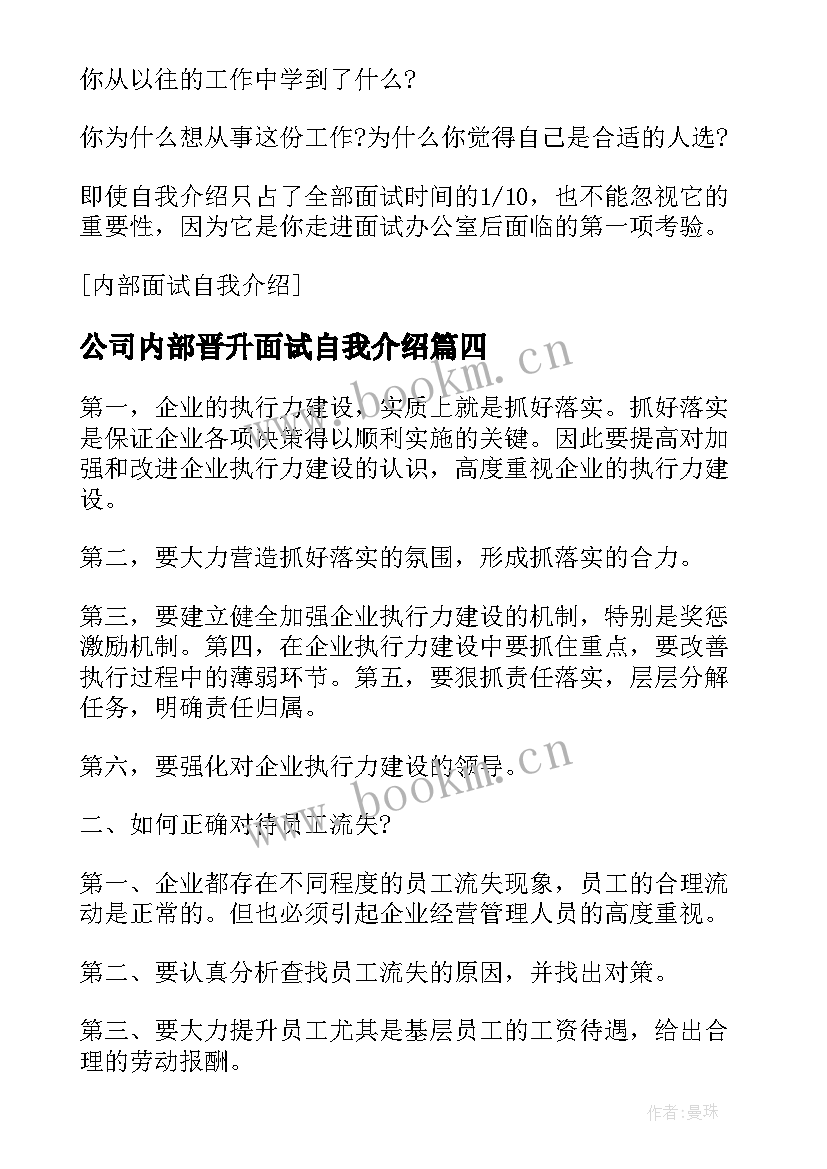 你从以往的工作中学到了什么?

你为什么想从事这份工作?为什么你觉得自己是合适的人选?

即使自我介绍只占了全部面试时间的1/10，也不能忽视它的重要性，因为它是你走进面试办公室后面临的第一项考验。

[内部面试自我介绍]

公司内部晋升面试自我介绍篇四

第一，企业的执行力建设，实质上就是抓好落实。抓好落实是保证企业各项决策得以顺利实施的关键。因此要提高对加强和改进企业执行力建设的认识，高度重视企业的执行力建设。

第二，要大力营造抓好落实的氛围，形成抓落实的合力。

第三，要建立健全加强企业执行力建设的机制，特别是奖惩激励机制。第四，在企业执行力建设中要抓住重点，要改善执行过程中的薄弱环节。第五，要狠抓责任落实，层层分解任务，明确责任归属。

第六，要强化对企业执行力建设的领导。

二、如何正确对待员工流失?

第一、企业都存在不同程度的员工流失现象，员工的合理流动是正常的。但也必须引起企业经营管理人员的高度重视。

第二、要认真分析查找员工流失的原因，并找出对策。

第三、要大力提升员工尤其是基层员工的工资待遇，给出合理的劳动报酬。

www.bookm.cn
www.bookm.cn
作者：曼珠